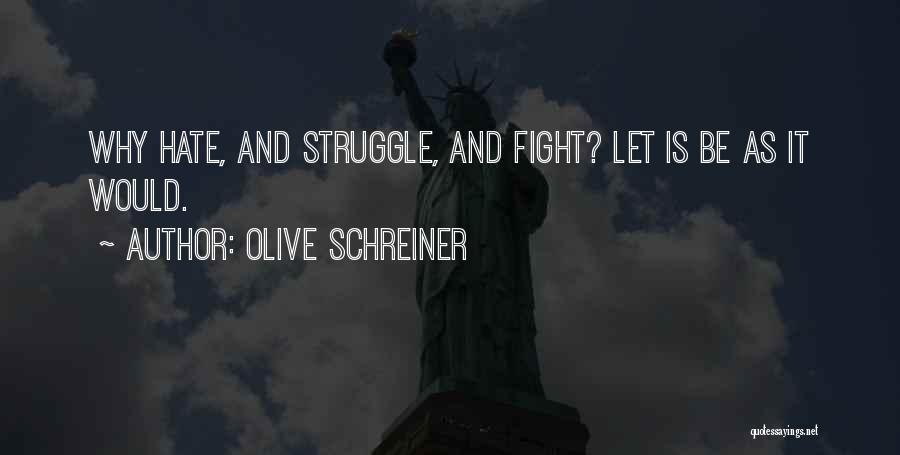 WHY HATE, AND STRUGGLE, AND FIGHT? LET IS BE AS IT WOULD.

~ AUTHOR: OLIVE SCHREINER

quotessayings.net